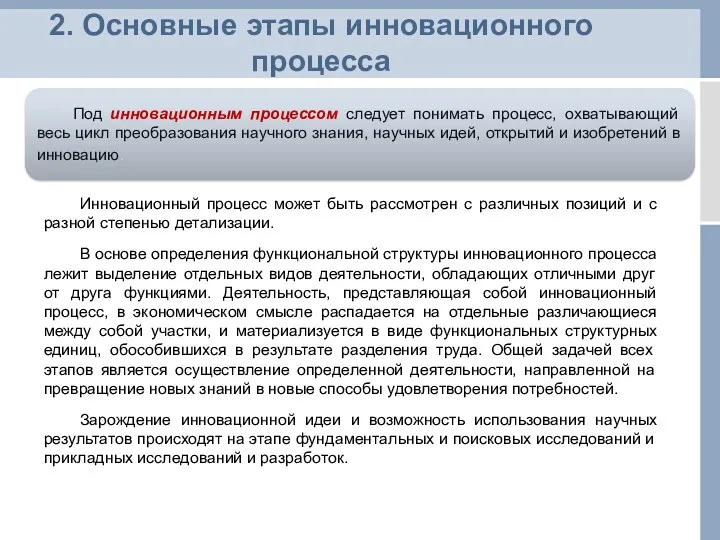 2. Основные этапы инновационного процесса

Под инновационным процессом следует понимать процесс, охватывающий весь цикл преобразования научного знания, научных идей, открытий и изобретений в инновацию.

Инновационный процесс может быть рассмотрен с различных позиций и с разной степенью детализации.

В основе определения функциональной структуры инновационного процесса лежит выделение отдельных видов деятельности, обладающих отличными друг от друга функциями. Деятельность, представляющая собой инновационный процесс, в экономическом смысле распадается на отдельные различающиеся между собой участки, и материализуется в виде функциональных структурных единиц, обособившихся в результате разделения труда. Общей задачей всех этапов является осуществление определенной деятельности, направленной на превращение новых знаний в новые способы удовлетворения потребностей.

Зарождение инновационной идеи и возможность использования научных результатов происходят на этапе фундаментальных и поисковых исследований и прикладных исследований и разработок.